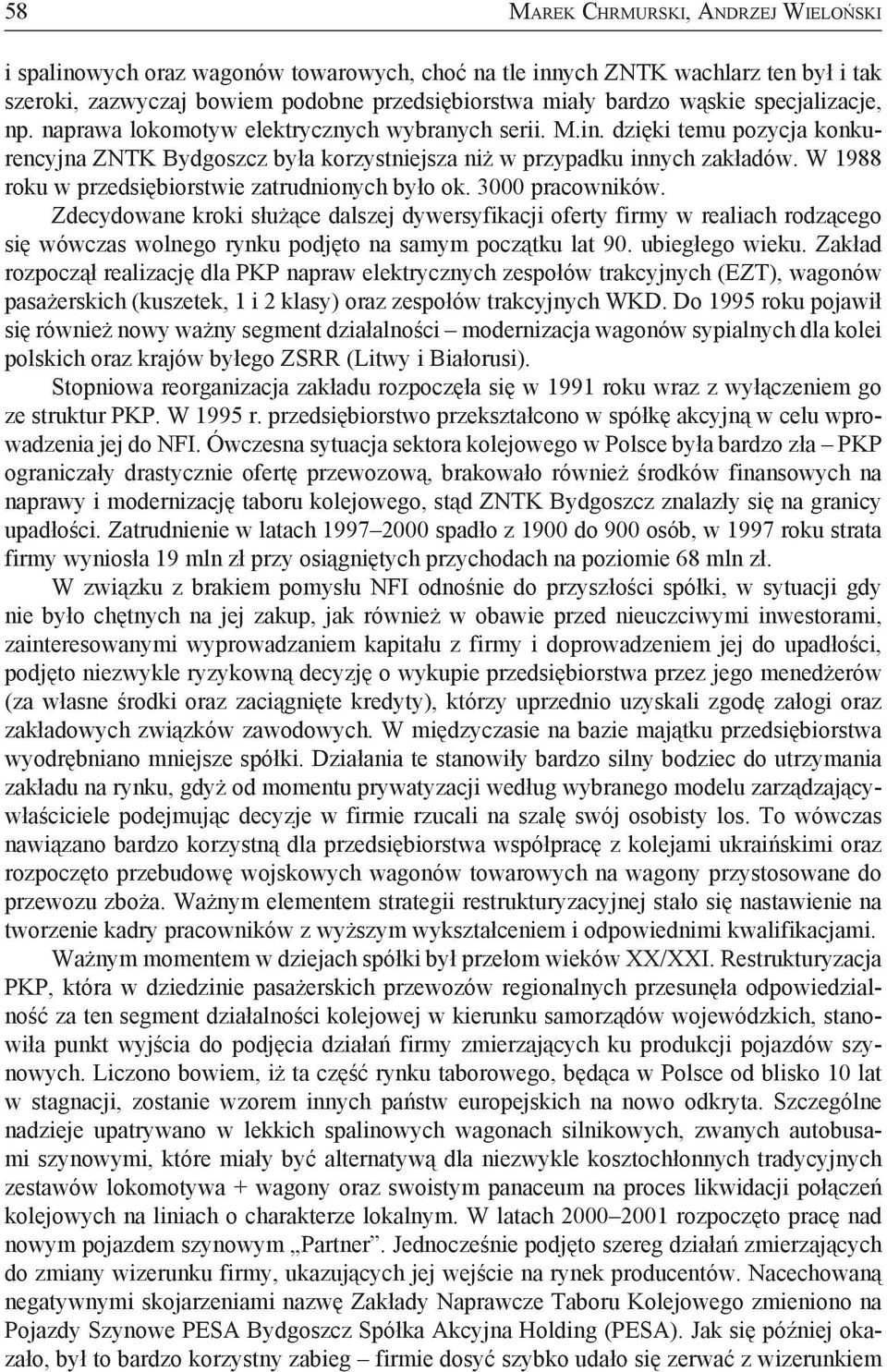 58 MAREK CHRMURSKI, ANDRZEJ WIELOŃSKI

i spalinowych oraz wagonów towarowych, choć na tle innych ZNTK wachlarz ten był i tak szeroki, zazwyczaj bowiem podobne przedsiębiorstwa miały bardzo wąskie specjalizacje, np. naprawa lokomotyw elektrycznych wybranych serii. M.in. dzięki temu pozycja konkurencyjna ZNTK Bydgoszcz była korzystniejsza niż w przypadku innych zakładów. W 1988 roku w przedsiębiorstwie zatrudnionych było ok. 3000 pracowników. Zdecydowane kroki służące dalszej dywersyfikacji oferty firmy w realiach rodzącego się wówczas wolnego rynku podjęto na samym początku lat 90. ubiegłego wieku. Zakład rozpoczął realizację dla PKP napraw elektrycznych zespołów trakcyjnych (EZT), wagonów pasażerskich (kuszetek, 1 i 2 klasy) oraz zespołów trakcyjnych WKD. Do 1995 roku pojawił się również nowy ważny segment działalności – modernizacja wagonów sypialnych dla kolei polskich oraz krajów byłego ZSRR (Litwy i Białorusi).

Stopniowa reorganizacja zakładu rozpoczęła się w 1991 roku wraz z wyłączeniem go ze struktur PKP. W 1995 r. przedsiębiorstwo przekształcono w spółkę akcyjną w celu wprowadzenia jej do NFI. Ówczesna sytuacja sektora kolejowego w Polsce była bardzo zła – PKP ograniczały drastycznie ofertę przewozową, brakowało również środków finansowych na naprawy i modernizację taboru kolejowego, stąd ZNTK Bydgoszcz znalazły się na granicy upadłości. Zatrudnienie w latach 1997–2000 spadło z 1900 do 900 osób, w 1997 roku strata firmy wyniosła 19 mln zł przy osiągniętych przychodach na poziomie 68 mln zł.

W związku z brakiem pomysłu NFI odnośnie do przyszłości spółki, w sytuacji gdy nie było chętnych na jej zakup, jak również w obawie przed nieuczciwymi inwestorami, zainteresowanymi wyprowadzaniem kapitału z firmy i doprowadzeniem jej do upadłości, podjęto niezwykle ryzykowną decyzję o wykupie przedsiębiorstwa przez jego menedżerów (za własne środki oraz zaciągnięte kredyty), którzy uprzednio uzyskali zgodę załogi oraz zakładowych związków zawodowych. W międzyczasie na bazie majątku przedsiębiorstwa wyodrębniano mniejsze spółki. Działania te stanowiły bardzo silny bodziec do utrzymania zakładu na rynku, gdyż od momentu prywatyzacji według wybranego modelu zarządzający-właściciele podejmując decyzje w firmie rzucali na szalę swój osobisty los. To wówczas nawiązano bardzo korzystną dla przedsiębiorstwa współpracę z kolejami ukraińskimi oraz rozpoczęto przebudowę wojskowych wagonów towarowych na wagony przystosowane do przewozu zboża. Ważnym elementem strategii restrukturyzacyjnej stało się nastawienie na tworzenie kadry pracowników z wyższym wykształceniem i odpowiednimi kwalifikacjami.

Ważnym momentem w dziejach spółki był przełom wieków XX/XXI. Restrukturyzacja PKP, która w dziedzinie pasażerskich przewozów regionalnych przesunęła odpowiedzialność za ten segment działalności kolejowej w kierunku samorządów wojewódzkich, stanowiła punkt wyjścia do podjęcia działań firmy zmierzających ku produkcji pojazdów szynowych. Liczono bowiem, iż ta część rynku taborowego, będąca w Polsce od blisko 10 lat w stagnacji, zostanie wzorem innych państw europejskich na nowo odkryta. Szczególne nadzieje upatrywano w lekkich spalinowych wagonach silnikowych, zwanych autobusami szynowymi, które miały być alternatywą dla niezwykle kosztochłonnych tradycyjnych zestawów lokomotywa + wagony oraz swoistym panaceum na proces likwidacji połączeń kolejowych na liniach o charakterze lokalnym. W latach 2000–2001 rozpoczęto pracę nad nowym pojazdem szynowym „Partner”. Jednocześnie podjęto szereg działań zmierzających do zmiany wizerunku firmy, ukazujących jej wejście na rynek producentów. Nacechowaną negatywnymi skojarzeniami nazwę Zakłady Naprawcze Taboru Kolejowego zmieniono na Pojazdy Szynowe PESA Bydgoszcz Spółka Akcyjna Holding (PESA). Jak się później okazało, był to bardzo korzystny zabieg – firmie dosyć szybko udało się zerwać z wizerunkiem